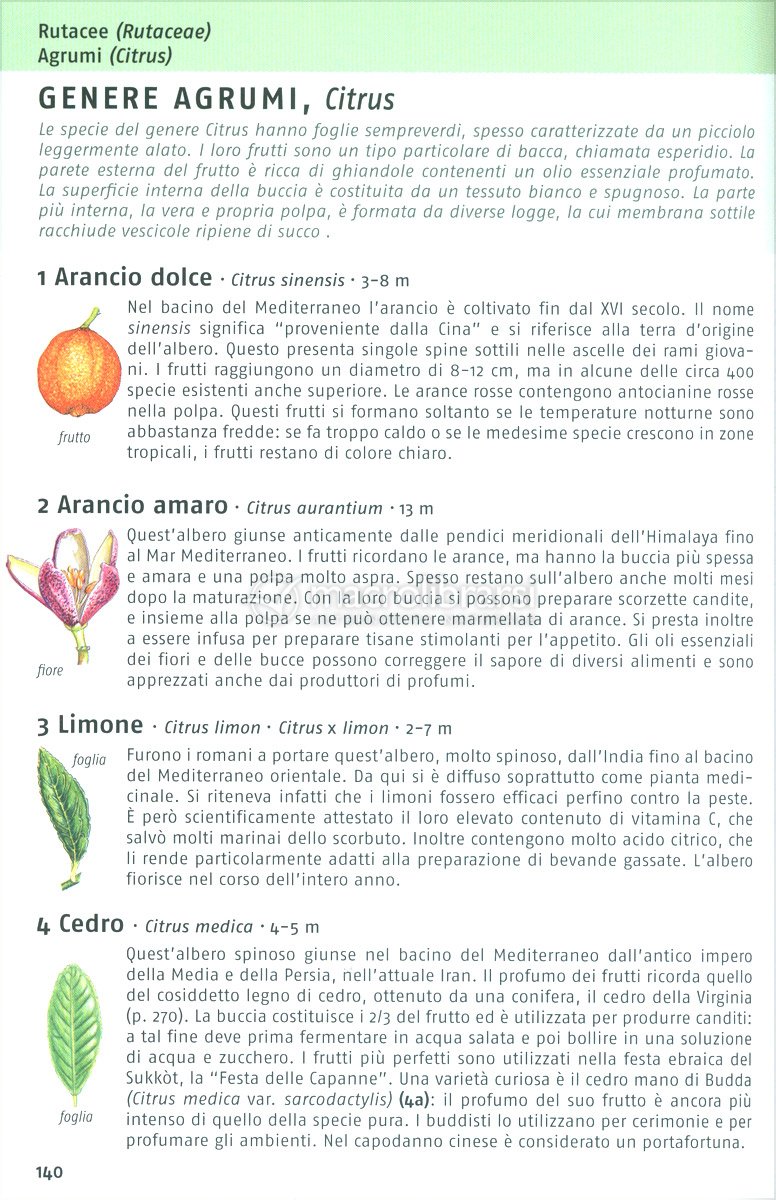 Rutacee (Rutaceae)
Agrumi (Citrus)

GENERE AGRUMI, Citrus

Le specie del genere Citrus hanno foglie sempreverdi, spesso caratterizzate da un picciolo leggermente alato. I loro frutti sono un tipo particolare di bacca, chiamata esperidio. La parete esterna del frutto è ricca di ghiandole contenenti un olio essenziale profumato. La superficie interna della buccia è costituita da un tessuto bianco e spugnoso. La parte più interna, la vera e propria polpa, è formata da diverse logge, la cui membrana sottile racchiude vescicole ripiene di succo .

1 Arancio dolce · Citrus sinensis · 3–8 m

frutto

Nel bacino del Mediterraneo l'arancio è coltivato fin dal XVI secolo. Il nome sinensis significa "proveniente dalla Cina" e si riferisce alla terra d'origine dell'albero. Questo presenta singole spine sottili nelle ascelle dei rami giovani. I frutti raggiungono un diametro di 8–12 cm, ma in alcune delle circa 400 specie esistenti anche superiore. Le arance rosse contengono antocianine rosse nella polpa. Questi frutti si formano soltanto se le temperature notturne sono abbastanza fredde: se fa troppo caldo o se le medesime specie crescono in zone tropicali, i frutti restano di colore chiaro.

2 Arancio amaro · Citrus aurantium · 13 m

fiore

Quest'albero giunse anticamente dalle pendici meridionali dell'Himalaya fino al Mar Mediterraneo. I frutti ricordano le arance, ma hanno la buccia più spessa e amara e una polpa molto aspra. Spesso restano sull'albero anche molti mesi dopo la maturazione. Con la loro buccia si possono preparare scorzette candite, e insieme alla polpa se ne può ottenere marmellata di arance. Si presta inoltre a essere infusa per preparare tisane stimolanti per l'appetito. Gli oli essenziali dei fiori e delle bucce possono correggere il sapore di diversi alimenti e sono apprezzati anche dai produttori di profumi.

3 Limone · Citrus limon · Citrus x limon · 2–7 m

foglia

Furono i romani a portare quest'albero, molto spinoso, dall'India fino al bacino del Mediterraneo orientale. Da qui si è diffuso soprattutto come pianta medicinale. Si riteneva infatti che i limoni fossero efficaci perfino contro la peste. È però scientificamente attestato il loro elevato contenuto di vitamina C, che salvò molti marinai dello scorbuto. Inoltre contengono molto acido citrico, che li rende particolarmente adatti alla preparazione di bevande gassate. L'albero fiorisce nel corso dell'intero anno.

4 Cedro · Citrus medica · 4–5 m

foglia

Quest'albero spinoso giunse nel bacino del Mediterraneo dall'antico impero della Media e della Persia, nell'attuale Iran. Il profumo dei frutti ricorda quello del cosiddetto legno di cedro, ottenuto da una conifera, il cedro della Virginia (p. 270). La buccia costituisce i 2/3 del frutto ed è utilizzata per produrre canditi: a tal fine deve prima fermentare in acqua salata e poi bollire in una soluzione di acqua e zucchero. I frutti più perfetti sono utilizzati nella festa ebraica del Sukkòt, la "Festa delle Capanne". Una varietà curiosa è il cedro mano di Budda (Citrus medica var. sarcodactylis) (4a): il profumo del suo frutto è ancora più intenso di quello della specie pura. I buddisti lo utilizzano per cerimonie e per profumare gli ambienti. Nel capodanno cinese è considerato un portafortuna.

140